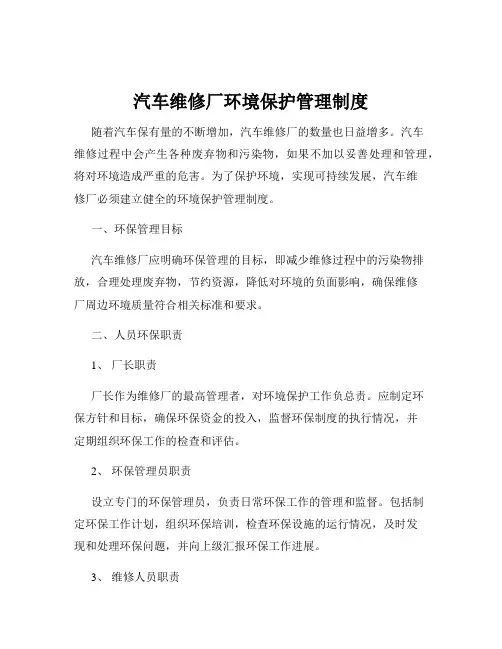 汽车维修厂环境保护管理制度

随着汽车保有量的不断增加，汽车维修厂的数量也日益增多。汽车维修过程中会产生各种废弃物和污染物，如果不加以妥善处理和管理，将对环境造成严重的危害。为了保护环境，实现可持续发展，汽车维修厂必须建立健全的环境保护管理制度。

一、环保管理目标

汽车维修厂应明确环保管理的目标，即减少维修过程中的污染物排放，合理处理废弃物，节约资源，降低对环境的负面影响，确保维修厂周边环境质量符合相关标准和要求。

二、人员环保职责

1、厂长职责

厂长作为维修厂的最高管理者，对环境保护工作负总责。应制定环保方针和目标，确保环保资金的投入，监督环保制度的执行情况，并定期组织环保工作的检查和评估。

2、环保管理员职责

设立专门的环保管理员，负责日常环保工作的管理和监督。包括制定环保工作计划，组织环保培训，检查环保设施的运行情况，及时发现和处理环保问题，并向上级汇报环保工作进展。

3、维修人员职责